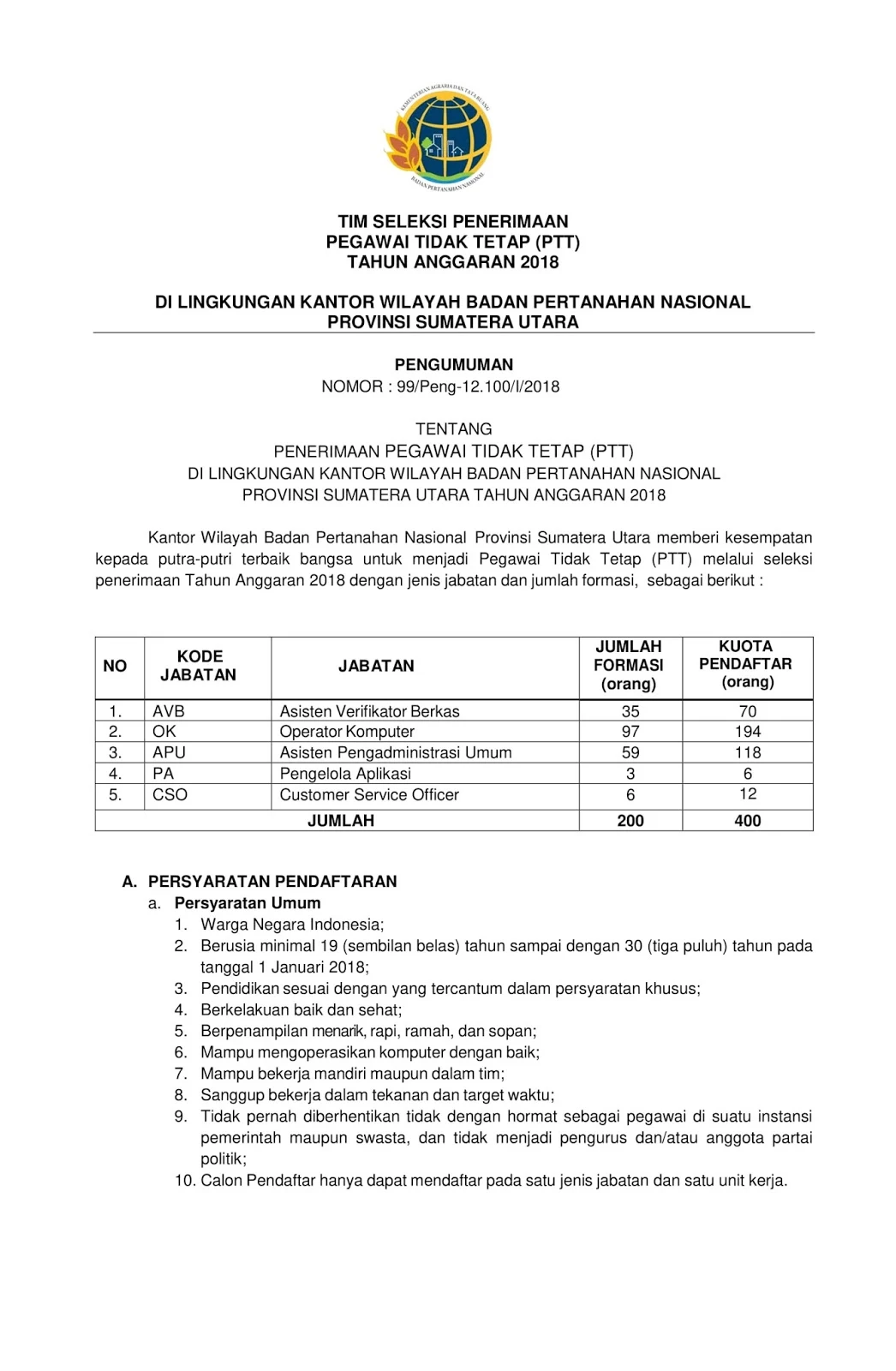 KEMENTERIAN AGRARIA DAN TATA RUANG
BADAN PERTANAHAN NASIONAL

TIM SELEKSI PENERIMAAN
PEGAWAI TIDAK TETAP (PTT)
TAHUN ANGGARAN 2018

DI LINGKUNGAN KANTOR WILAYAH BADAN PERTANAHAN NASIONAL
PROVINSI SUMATERA UTARA

PENGUMUMAN
NOMOR : 99/Peng-12.100/I/2018

TENTANG
PENERIMAAN PEGAWAI TIDAK TETAP (PTT)
DI LINGKUNGAN KANTOR WILAYAH BADAN PERTANAHAN NASIONAL
PROVINSI SUMATERA UTARA TAHUN ANGGARAN 2018

Kantor Wilayah Badan Pertanahan Nasional Provinsi Sumatera Utara memberi kesempatan kepada putra-putri terbaik bangsa untuk menjadi Pegawai Tidak Tetap (PTT) melalui seleksi penerimaan Tahun Anggaran 2018 dengan jenis jabatan dan jumlah formasi, sebagai berikut :

| NO | KODE JABATAN | JABATAN | JUMLAH FORMASI (orang) | KUOTA PENDAFTAR (orang) |
|---|---|---|---|---|
| 1. | AVB | Asisten Verifikator Berkas | 35 | 70 |
| 2. | OK | Operator Komputer | 97 | 194 |
| 3. | APU | Asisten Pengadministrasi Umum | 59 | 118 |
| 4. | PA | Pengelola Aplikasi | 3 | 6 |
| 5. | CSO | Customer Service Officer | 6 | 12 |
| JUMLAH | | | 200 | 400 |

A. PERSYARATAN PENDAFTARAN
a. Persyaratan Umum
1. Warga Negara Indonesia;
2. Berusia minimal 19 (sembilan belas) tahun sampai dengan 30 (tiga puluh) tahun pada tanggal 1 Januari 2018;
3. Pendidikan sesuai dengan yang tercantum dalam persyaratan khusus;
4. Berkelakuan baik dan sehat;
5. Berpenampilan menarik, rapi, ramah, dan sopan;
6. Mampu mengoperasikan komputer dengan baik;
7. Mampu bekerja mandiri maupun dalam tim;
8. Sanggup bekerja dalam tekanan dan target waktu;
9. Tidak pernah diberhentikan tidak dengan hormat sebagai pegawai di suatu instansi pemerintah maupun swasta, dan tidak menjadi pengurus dan/atau anggota partai politik;
10. Calon Pendaftar hanya dapat mendaftar pada satu jenis jabatan dan satu unit kerja.